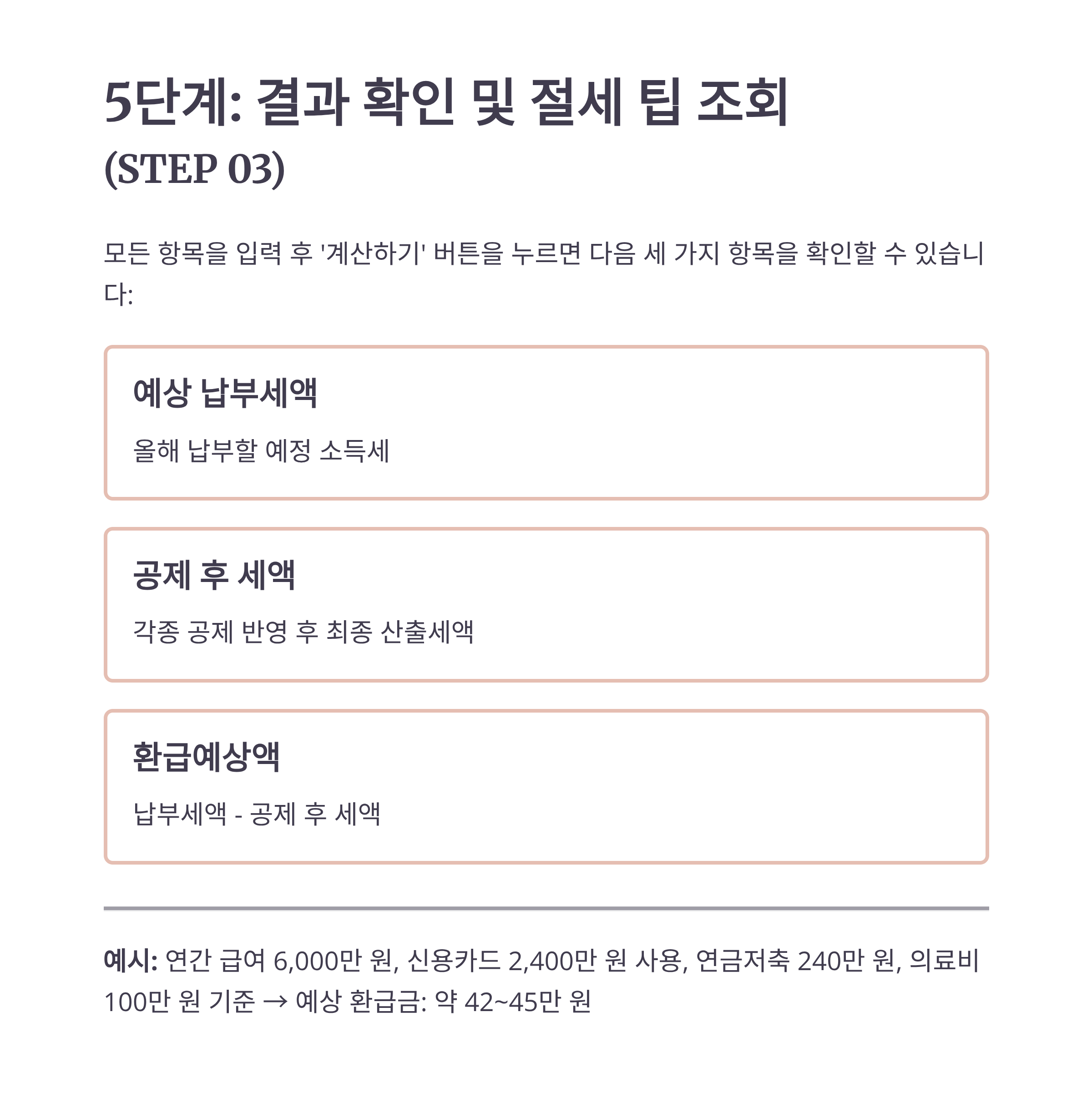 5단계: 결과 확인 및 절세 팁 조회
(STEP 03)

모든 항목을 입력 후 '계산하기' 버튼을 누르면 다음 세 가지 항목을 확인할 수 있습니다:

예상 납부세액

올해 납부할 예정 소득세

공제 후 세액

각종 공제 반영 후 최종 산출세액

환급예상액

납부세액 - 공제 후 세액

예시: 연간 급여 6,000만 원, 신용카드 2,400만 원 사용, 연금저축 240만 원, 의료비 100만 원 기준 → 예상 환급금: 약 42~45만 원